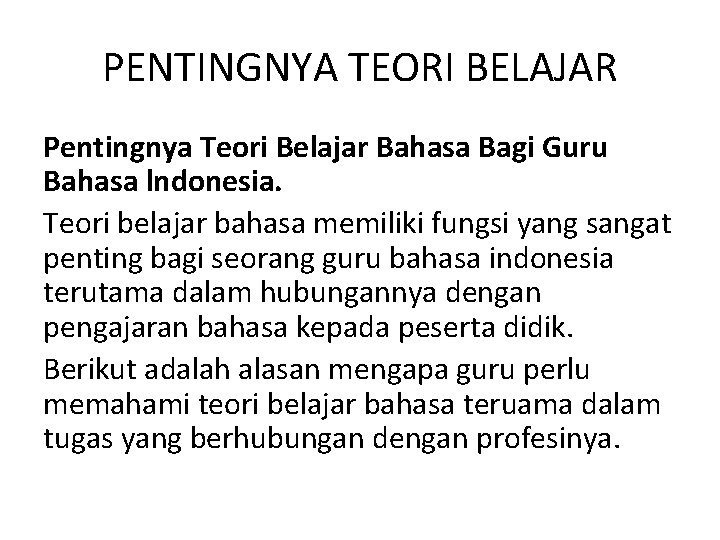 PENTINGNYA TEORI BELAJAR

Pentingnya Teori Belajar Bahasa Bagi Guru Bahasa Indonesia.

Teori belajar bahasa memiliki fungsi yang sangat penting bagi seorang guru bahasa indonesia terutama dalam hubungannya dengan pengajaran bahasa kepada peserta didik.

Berikut adalah alasan mengapa guru perlu memahami teori belajar bahasa teruama dalam tugas yang berhubungan dengan profesinya.